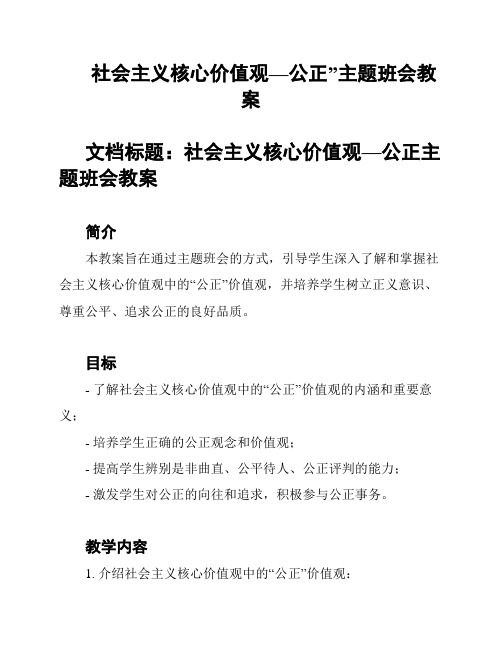 社会主义核心价值观—公正”主题班会教案

文档标题：社会主义核心价值观—公正主题班会教案

简介

本教案旨在通过主题班会的方式，引导学生深入了解和掌握社会主义核心价值观中的“公正”价值观，并培养学生树立正义意识、尊重公平、追求公正的良好品质。

目标

- 了解社会主义核心价值观中的“公正”价值观的内涵和重要意义；

- 培养学生正确的公正观念和价值观；

- 提高学生辨别是非曲直、公平待人、公正评判的能力；

- 激发学生对公正的向往和追求，积极参与公正事务。

教学内容

1. 介绍社会主义核心价值观中的“公正”价值观：